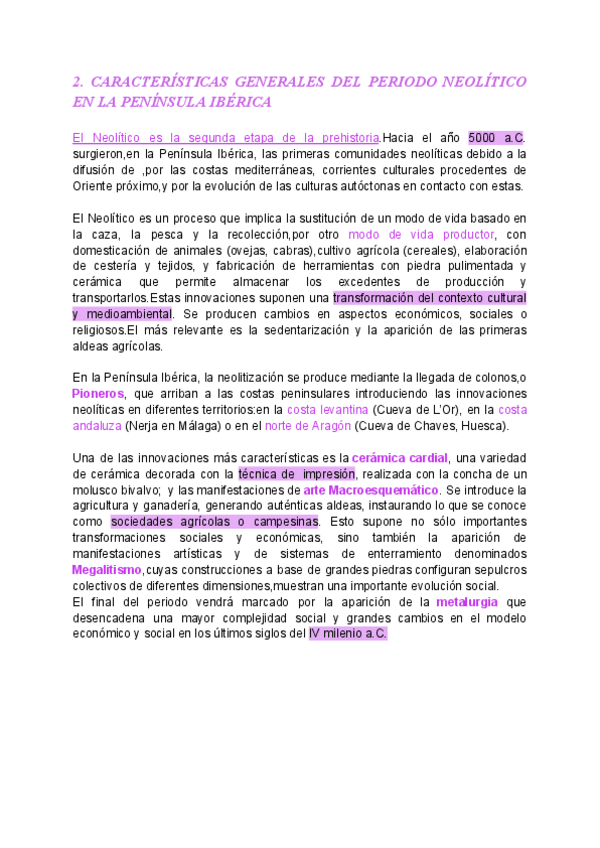 2. CARACTERÍSTICAS GENERALES DEL PERIODO NEOLÍTICO EN LA PENÍNSULA IBÉRICA

El Neolítico es la segunda etapa de la prehistoria.Hacia el año 5000 a.C. surgieron,en la Península Ibérica, las primeras comunidades neolíticas debido a la difusión de ,por las costas mediterráneas, corrientes culturales procedentes de Oriente próximo,y por la evolución de las culturas autóctonas en contacto con estas.

El Neolítico es un proceso que implica la sustitución de un modo de vida basado en la caza, la pesca y la recolección,por otro modo de vida productor, con domesticación de animales (ovejas, cabras),cultivo agrícola (cereales), elaboración de cestería y tejidos, y fabricación de herramientas con piedra pulimentada y cerámica que permite almacenar los excedentes de producción y transportarlos.Estas innovaciones suponen una transformación del contexto cultural y medioambiental. Se producen cambios en aspectos económicos, sociales o religiosos.El más relevante es la sedentarización y la aparición de las primeras aldeas agrícolas.

En la Península Ibérica, la neolitización se produce mediante la llegada de colonos,o Pioneros, que arriban a las costas peninsulares introduciendo las innovaciones neolíticas en diferentes territorios:en la costa levantina (Cueva de L'Or), en la costa andaluza (Nerja en Málaga) o en el norte de Aragón (Cueva de Chaves, Huesca).

Una de las innovaciones más características es la cerámica cardial, una variedad de cerámica decorada con la técnica de impresión, realizada con la concha de un molusco bivalvo; y las manifestaciones de arte Macroesquemático. Se introduce la agricultura y ganadería, generando auténticas aldeas, instaurando lo que se conoce como sociedades agrícolas o campesinas. Esto supone no sólo importantes transformaciones sociales y económicas, sino también la aparición de manifestaciones artísticas y de sistemas de enterramiento denominados Megalitismo,cuyas construcciones a base de grandes piedras configuran sepulcros colectivos de diferentes dimensiones,muestran una importante evolución social.
El final del periodo vendrá marcado por la aparición de la metalurgia que desencadena una mayor complejidad social y grandes cambios en el modelo económico y social en los últimos siglos del IV milenio a.C.